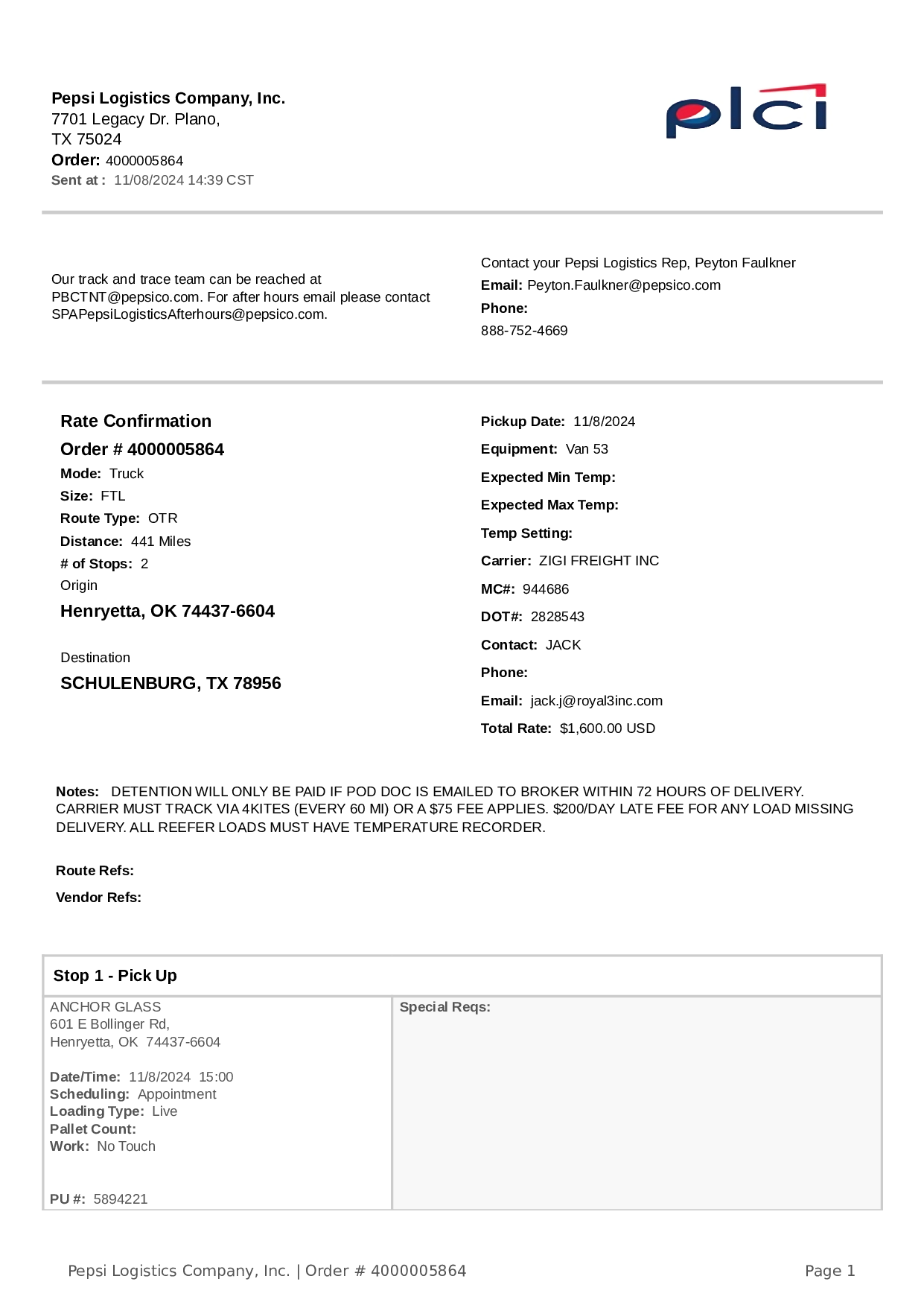 Pepsi Logistics Company, Inc.
7701 Legacy Dr. Plano,
TX 75024
Order: 4000005864
Sent at : 11/08/2024 14:39 CST

plci

Our track and trace team can be reached at PBCTNT@pepsico.com. For after hours email please contact SPAPepsiLogisticsAfterhours@pepsico.com.

Contact your Pepsi Logistics Rep, Peyton Faulkner
Email: Peyton.Faulkner@pepsico.com
Phone:
888-752-4669

Rate Confirmation
Order # 4000005864
Mode: Truck
Size: FTL
Route Type: OTR
Distance: 441 Miles
# of Stops: 2
Origin
Henryetta, OK 74437-6604

Destination
SCHULENBURG, TX 78956

Pickup Date: 11/8/2024
Equipment: Van 53
Expected Min Temp:
Expected Max Temp:
Temp Setting:
Carrier: ZIGI FREIGHT INC
MC#: 944686
DOT#: 2828543
Contact: JACK
Phone:
Email: jack.j@royal3inc.com
Total Rate: $1,600.00 USD

Notes: DETENTION WILL ONLY BE PAID IF POD DOC IS EMAILED TO BROKER WITHIN 72 HOURS OF DELIVERY. CARRIER MUST TRACK VIA 4KITES (EVERY 60 MI) OR A $75 FEE APPLIES. $200/DAY LATE FEE FOR ANY LOAD MISSING DELIVERY. ALL REEFER LOADS MUST HAVE TEMPERATURE RECORDER.

Route Refs:
Vendor Refs:

Stop 1 - Pick Up

ANCHOR GLASS
601 E Bollinger Rd,
Henryetta, OK 74437-6604

Date/Time: 11/8/2024 15:00
Scheduling: Appointment
Loading Type: Live
Pallet Count:
Work: No Touch

PU #: 5894221

Special Reqs:

Pepsi Logistics Company, Inc. | Order # 4000005864
Page 1